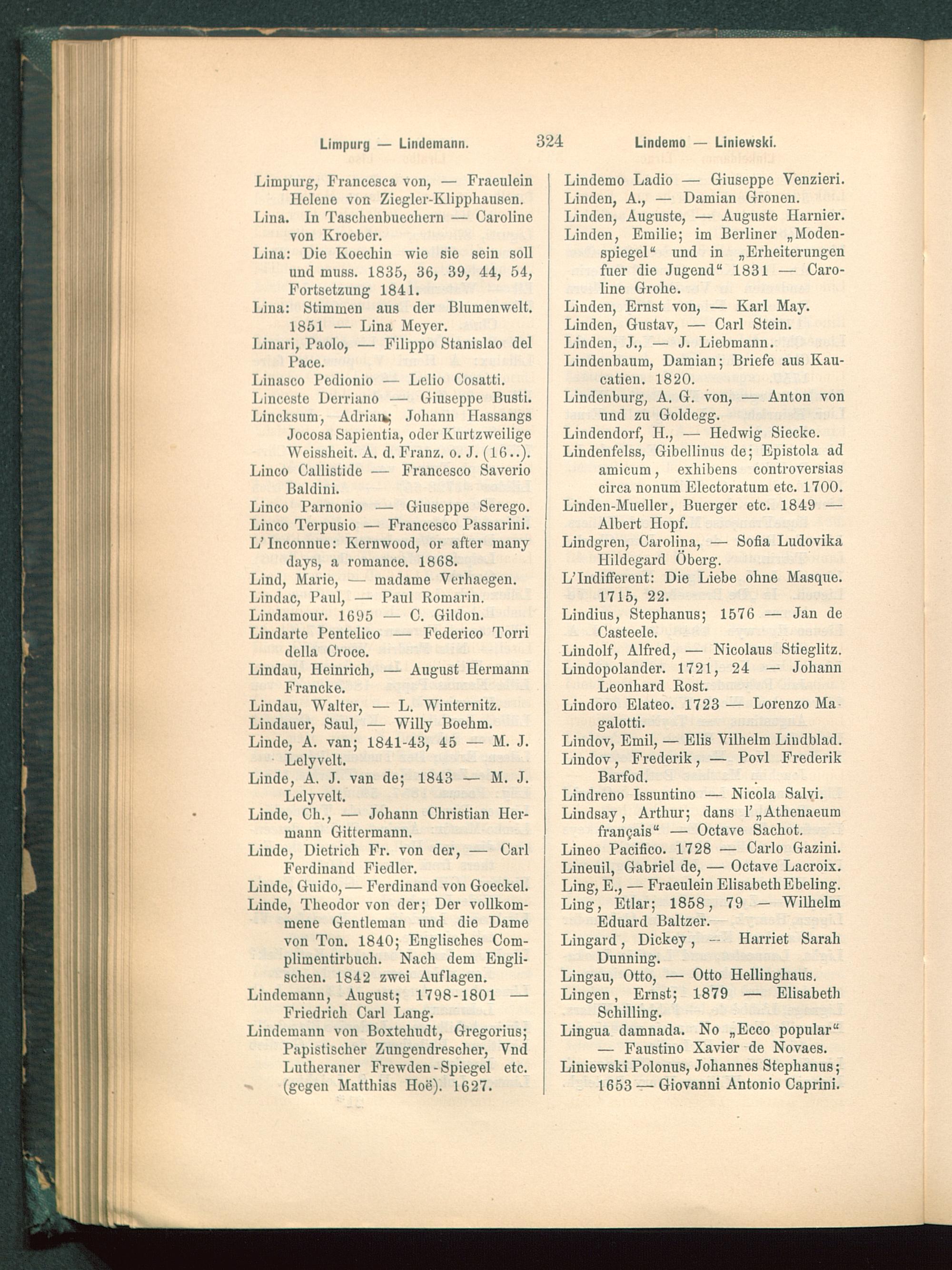 Limpurg — Lindemann. 324 Lindemo — Liniewski.

Limpurg, Francesca von, — Fraeulein Helene von Ziegler-Klipphausen.

Lina. In Taschenbuechern — Caroline von Kroeber.

Lina: Die Koechin wie sie sein soll und muss. 1835, 36, 39, 44, 54, Fortsetzung 1841.

Lina: Stimmen aus der Blumenwelt. 1851 — Lina Meyer.

Linari, Paolo, — Filippo Stanislao del Pace.

Linasco Pedionio — Lelio Cosatti.

Linceste Derriano — Giuseppe Busti.

Lincksum, Adrian; Johann Hassangs Jocosa Sapientia, oder Kurtzweilige Weissheit. A. d. Franz. o. J. (16..).

Linco Callistide — Francesco Saverio Baldini.

Linco Parnonio — Giuseppe Serego.

Linco Terpusio — Francesco Passarini.

L'Inconnue: Kernwood, or after many days, a romance. 1868.

Lind, Marie, — madame Verhaegen.

Lindac, Paul, — Paul Romarin.

Lindamour. 1695 — C. Gildon.

Lindarte Pentelico — Federico Torri della Croce.

Lindau, Heinrich, — August Hermann Francke.

Lindau, Walter, — L. Winternitz.

Lindauer, Saul, — Willy Boehm.

Linde, A. van; 1841-43, 45 — M. J. Lelyvelt.

Linde, A. J. van de; 1843 — M. J. Lelyvelt.

Linde, Ch., — Johann Christian Hermann Gittermann.

Linde, Dietrich Fr. von der, — Carl Ferdinand Fiedler.

Linde, Guido, — Ferdinand von Goeckel.

Linde, Theodor von der; Der vollkommene Gentleman und die Dame von Ton. 1840; Englisches Complimentirbuch. Nach dem Englischen. 1842 zwei Auflagen.

Lindemann, August; 1798-1801 — Friedrich Carl Lang.

Lindemann von Boxtehudt, Gregorius; Papistischer Zungendrescher, Vnd Lutheraner Frewden-Spiegel etc. (gegen Matthias Hoë). 1627.

Lindemo Ladio — Giuseppe Venzieri.

Linden, A., — Damian Gronen.

Linden, Auguste, — Auguste Harnier.

Linden, Emilie; im Berliner „Modenspiegel“ und in „Erheiterungen fuer die Jugend“ 1831 — Caroline Grohe.

Linden, Ernst von, — Karl May.

Linden, Gustav, — Carl Stein.

Linden, J., — J. Liebmann.

Lindenbaum, Damian; Briefe aus Kaucatien. 1820.

Lindenburg, A. G. von, — Anton von und zu Goldegg.

Lindendorf, H., — Hedwig Siecke.

Lindenfelss, Gibellinus de; Epistola ad amicum, exhibens controversias circa nonum Electoratum etc. 1700.

Linden-Mueller, Buerger etc. 1849 — Albert Hopf.

Lindgren, Carolina, — Sofia Ludovika Hildegard Öberg.

L'Indifferent: Die Liebe ohne Masque. 1715, 22.

Lindius, Stephanus; 1576 — Jan de Casteele.

Lindolf, Alfred, — Nicolaus Stieglitz.

Lindopolander. 1721, 24 — Johann Leonhard Rost.

Lindoro Elateo. 1723 — Lorenzo Magalotti.

Lindov, Emil, — Elis Vilhelm Lindblad.

Lindov, Frederik, — Povl Frederik Barfod.

Lindreno Issuntino — Nicola Salvi.

Lindsay, Arthur; dans l'„Athenaeum français“ — Octave Sachot.

Lineo Pacifico. 1728 — Carlo Gazini.

Lineuil, Gabriel de, — Octave Lacroix.

Ling, E., — Fraeulein Elisabeth Ebeling.

Ling, Etlar; 1858, 79 — Wilhelm Eduard Baltzer.

Lingard, Dickey, — Harriet Sarah Dunning.

Lingau, Otto, — Otto Hellinghaus.

Lingen, Ernst; 1879 — Elisabeth Schilling.

Lingua damnada. No „Ecco popular“ — Faustino Xavier de Novaes.

Liniewski Polonus, Johannes Stephanus; 1653 — Giovanni Antonio Caprini.